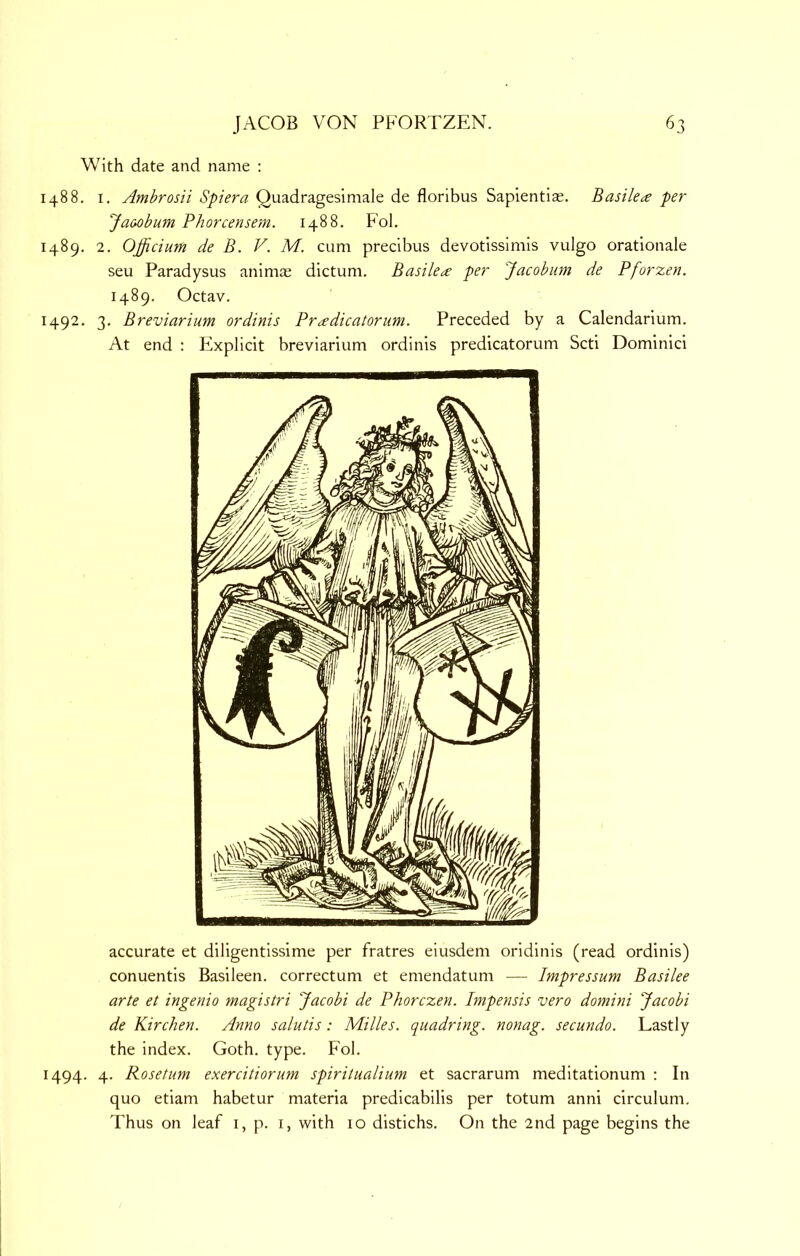 JACOB VON PFORTZEN. 63

With date and name :

1488. 1. Ambrosii Spiera Quadragesimale de floribus Sapientiæ. Basileæ per Jacobum Phorcensem. 1488. Fol.

1489. 2. Officium de B. V. M. cum precibus devotissimis vulgo orationale seu Paradysus animæ dictum. Basileæ per Jacobum de Pforzen. 1489. Octav.

1492. 3. Breviarium ordinis Prædicatorum. Preceded by a Calendarium. At end : Explicit breviarium ordinis predicatorum Scti Dominici accurate et diligentissime per fratres eiusdem oridinis (read ordinis) conuentis Basileen. correctum et emendatum — Impressum Basilee arte et ingenio magistri Jacobi de Phorczen. Impensis vero domini Jacobi de Kirchen. Anno salutis : Milles. quadring. nonag. secundo. Lastly the index. Goth. type. Fol.

1494. 4. Rosetum exercitiorum spiritualium et sacrarum meditationum : In quo etiam habetur materia predicabilis per totum anni circulum. Thus on leaf 1, p. 1, with 10 distichs. On the 2nd page begins the